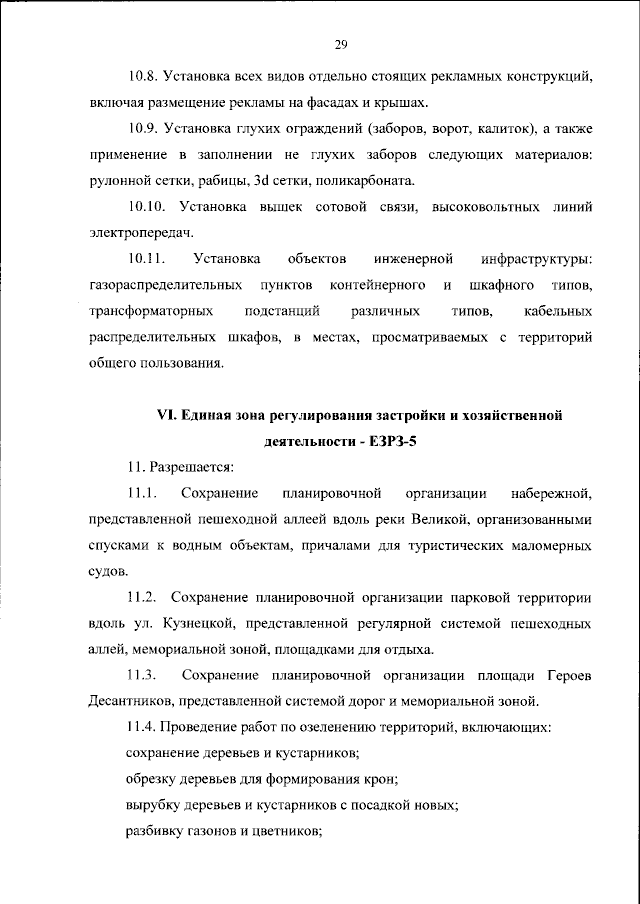 29

10.8. Установка всех видов отдельно стоящих рекламных конструкций, включая размещение рекламы на фасадах и крышах.

10.9. Установка глухих ограждений (заборов, ворот, калиток), а также применение в заполнении не глухих заборов следующих материалов: рулонной сетки, рабицы, 3d сетки, поликарбоната.

10.10. Установка вышек сотовой связи, высоковольтных линий электропередач.

10.11. Установка объектов инженерной инфраструктуры: газораспределительных пунктов контейнерного и шкафного типов, трансформаторных подстанций различных типов, кабельных распределительных шкафов, в местах, просматриваемых с территорий общего пользования.

VI. Единая зона регулирования застройки и хозяйственной деятельности - ЕЗРЗ-5

11. Разрешается:

11.1. Сохранение планировочной организации набережной, представленной пешеходной аллеей вдоль реки Великой, организованными спусками к водным объектам, причалами для туристических маломерных судов.

11.2. Сохранение планировочной организации парковой территории вдоль ул. Кузнецкой, представленной регулярной системой пешеходных аллей, мемориальной зоной, площадками для отдыха.

11.3. Сохранение планировочной организации площади Героев Десантников, представленной системой дорог и мемориальной зоной.

11.4. Проведение работ по озеленению территорий, включающих:

сохранение деревьев и кустарников;

обрезку деревьев для формирования крон;

вырубку деревьев и кустарников с посадкой новых;

разбивку газонов и цветников;